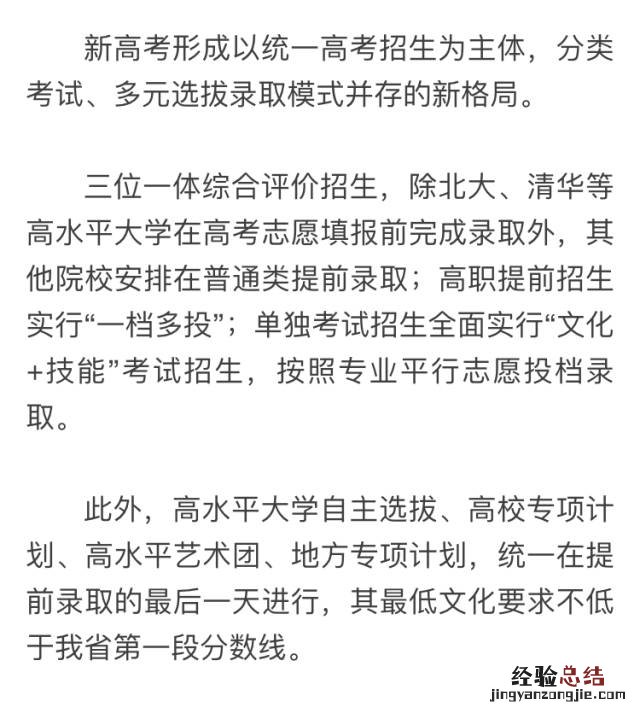 新高考形成以统一高考招生为主体，分类考试、多元选拔录取模式并存的新格局。

三位一体综合评价招生，除北大、清华等高水平大学在高考志愿填报前完成录取外，其他院校安排在普通类提前录取；高职提前招生实行“一档多投”；单独考试招生全面实行“文化+技能”考试招生，按照专业平行志愿投档录取。

此外，高水平大学自主选拔、高校专项计划、高水平艺术团、地方专项计划，统一在提前录取的最后一天进行，其最低文化要求不低于我省第一段分数线。

经验总结
jingyanzongjie.com